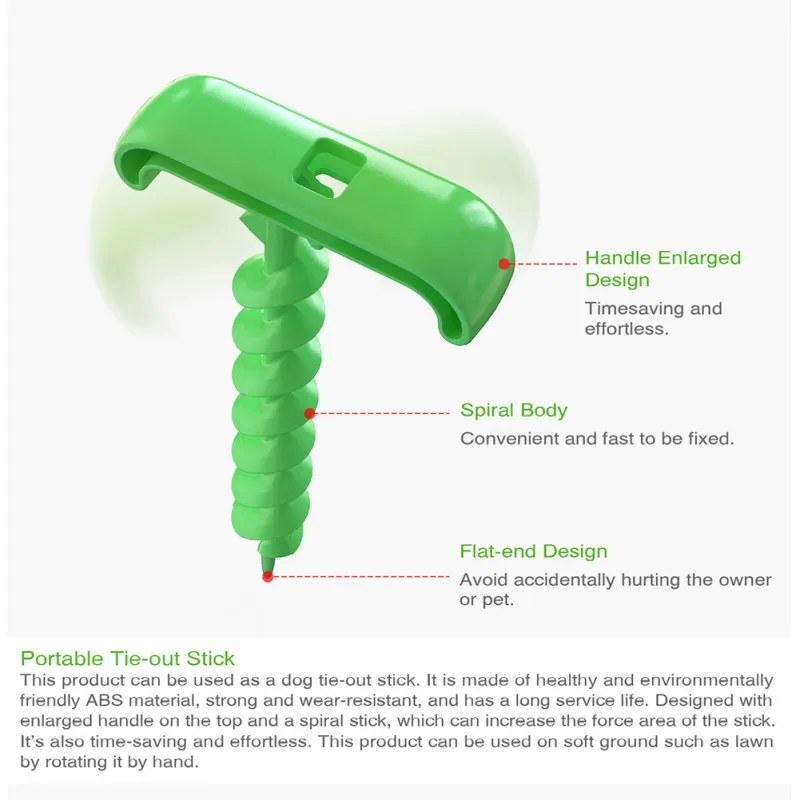 Handle Enlarged Design

Timesaving and effortless.

Spiral Body

Convenient and fast to be fixed.

Flat-end Design

Avoid accidentally hurting the owner or pet.

Portable Tie-out Stick

This product can be used as a dog tie-out stick. It is made of healthy and environmentally friendly ABS material, strong and wear-resistant, and has a long service life. Designed with enlarged handle on the top and a spiral stick, which can increase the force area of the stick. It's also time-saving and effortless. This product can be used on soft ground such as lawn by rotating it by hand.